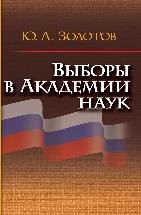 Ю. А. Золотов

Выборы в Академии наук